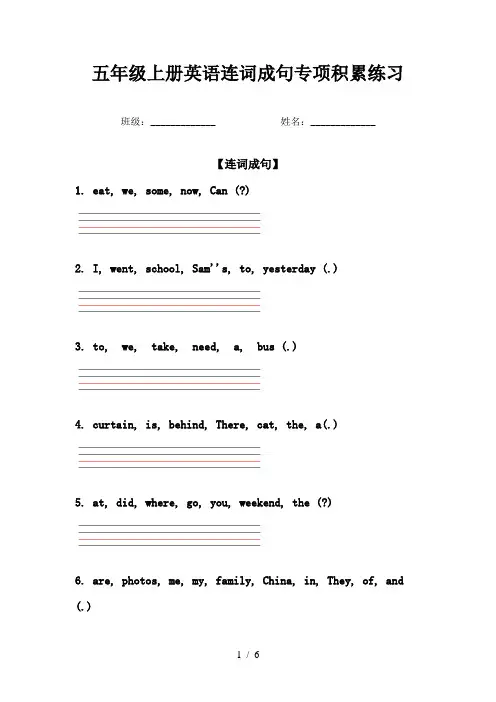 五年级上册英语连词成句专项积累练习

班级：____________ 姓名：____________

【连词成句】

1. eat, we, some, now, Can (?)

2. I, went, school, Sam''s, to, yesterday (.)

3. to, we, take, need, a, bus (.)

4. curtain, is, behind, There, cat, the, a(.)

5. at, did, where, go, you, weekend, the (?)

6. are, photos, me, my, family, China, in, They, of, and (.)

1 / 6